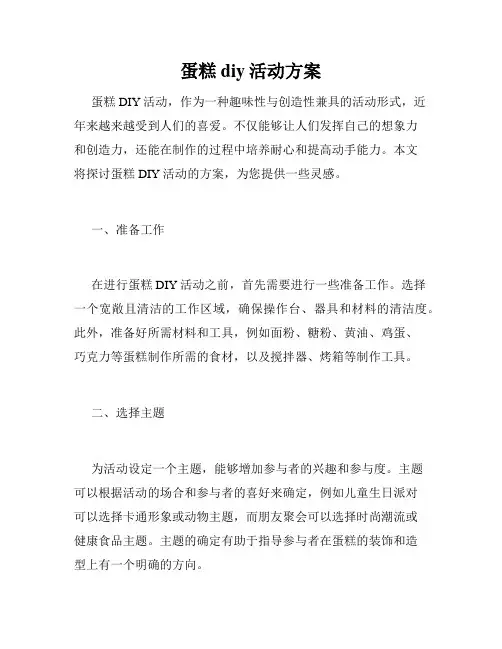 蛋糕 diy 活动方案

蛋糕 DIY 活动，作为一种趣味性与创造性兼具的活动形式，近年来越来越受到人们的喜爱。不仅能够让人们发挥自己的想象力和创造力，还能在制作的过程中培养耐心和提高动手能力。本文将探讨蛋糕 DIY 活动的方案，为您提供一些灵感。

一、准备工作

在进行蛋糕 DIY 活动之前，首先需要进行一些准备工作。选择一个宽敞且清洁的工作区域，确保操作台、器具和材料的清洁度。此外，准备好所需材料和工具，例如面粉、糖粉、黄油、鸡蛋、巧克力等蛋糕制作所需的食材，以及搅拌器、烤箱等制作工具。

二、选择主题

为活动设定一个主题，能够增加参与者的兴趣和参与度。主题可以根据活动的场合和参与者的喜好来确定，例如儿童生日派对可以选择卡通形象或动物主题，而朋友聚会可以选择时尚潮流或健康食品主题。主题的确定有助于指导参与者在蛋糕的装饰和造型上有一个明确的方向。